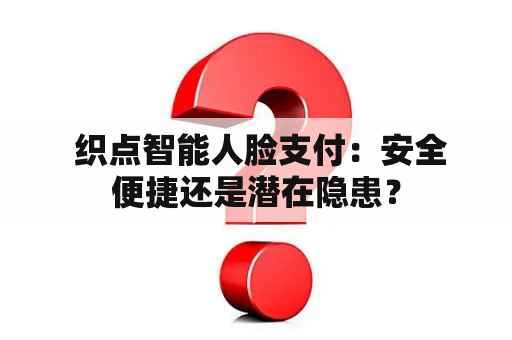 织点智能人脸支付：安全便捷还是潜在隐患？